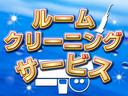 ルーム
クリーニング
サービス